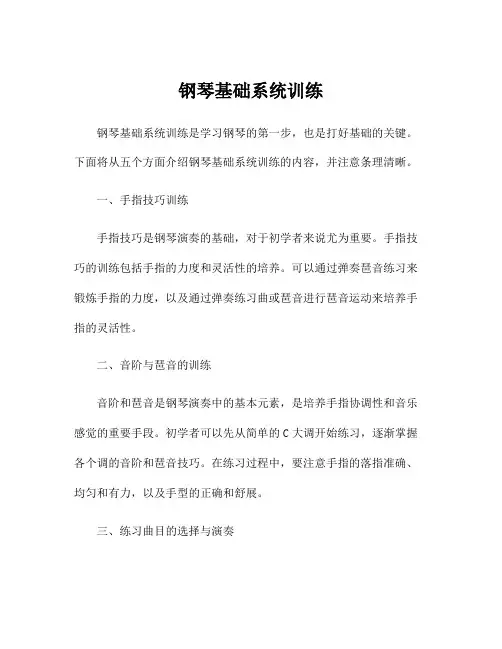 钢琴基础系统训练

钢琴基础系统训练是学习钢琴的第一步，也是打好基础的关键。下面将从五个方面介绍钢琴基础系统训练的内容，并注意条理清晰。

一、手指技巧训练

手指技巧是钢琴演奏的基础，对于初学者来说尤为重要。手指技巧的训练包括手指的力度和灵活性的培养。可以通过弹奏琶音练习来锻炼手指的力度，以及通过弹奏练习曲或琶音进行琶音运动来培养手指的灵活性。

二、音阶与琶音的训练

音阶和琶音是钢琴演奏中的基本元素，是培养手指协调性和音乐感觉的重要手段。初学者可以先从简单的 C 大调开始练习，逐渐掌握各个调的音阶和琶音技巧。在练习过程中，要注意手指的落指准确、均匀和有力，以及手型的正确和舒展。

三、练习曲目的选择与演奏